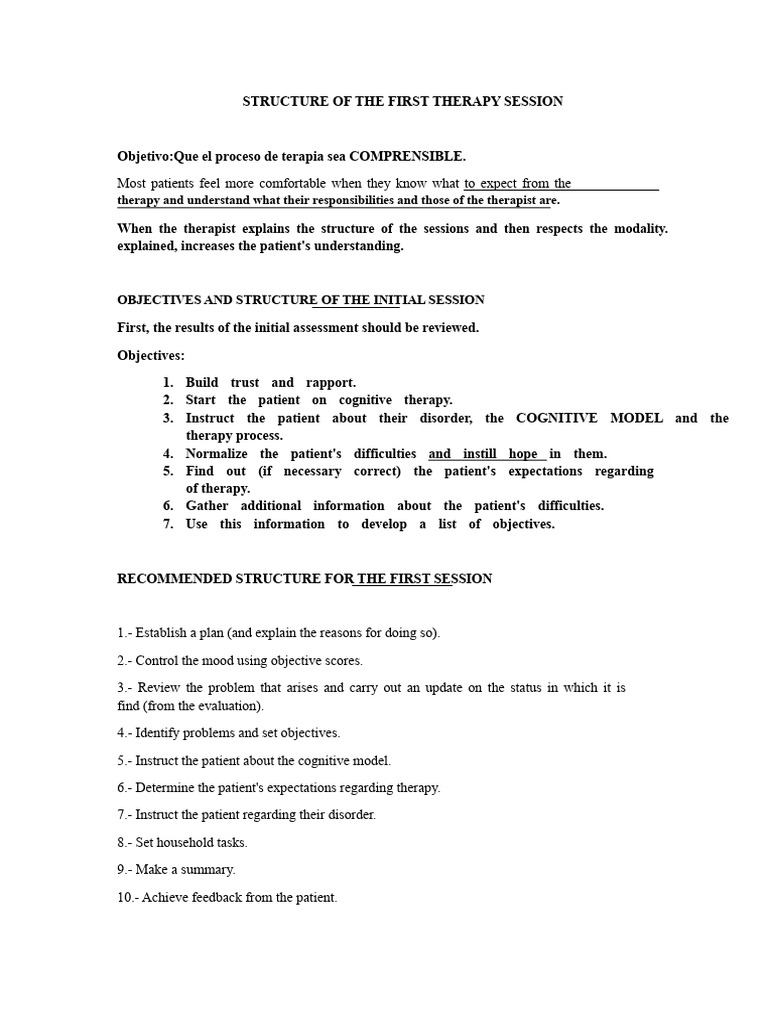 STRUCTURE OF THE FIRST THERAPY SESSION

Objetivo:Que el proceso de terapia sea COMPRENSIBLE.

Most patients feel more comfortable when they know what to expect from the therapy and understand what their responsibilities and those of the therapist are.

When the therapist explains the structure of the sessions and then respects the modality. explained, increases the patient's understanding.

OBJECTIVES AND STRUCTURE OF THE INITIAL SESSION

First, the results of the initial assessment should be reviewed.

Objectives:

1. Build trust and rapport.
2. Start the patient on cognitive therapy.
3. Instruct the patient about their disorder, the COGNITIVE MODEL and the therapy process.
4. Normalize the patient's difficulties and instill hope in them.
5. Find out (if necessary correct) the patient's expectations regarding of therapy.
6. Gather additional information about the patient's difficulties.
7. Use this information to develop a list of objectives.

RECOMMENDED STRUCTURE FOR THE FIRST SESSION

1.- Establish a plan (and explain the reasons for doing so).

2.- Control the mood using objective scores.

3.- Review the problem that arises and carry out an update on the status in which it is find (from the evaluation).

4.- Identify problems and set objectives.

5.- Instruct the patient about the cognitive model.

6.- Determine the patient's expectations regarding therapy.

7.- Instruct the patient regarding their disorder.

8.- Set household tasks.

9.- Make a summary.

10.- Achieve feedback from the patient.